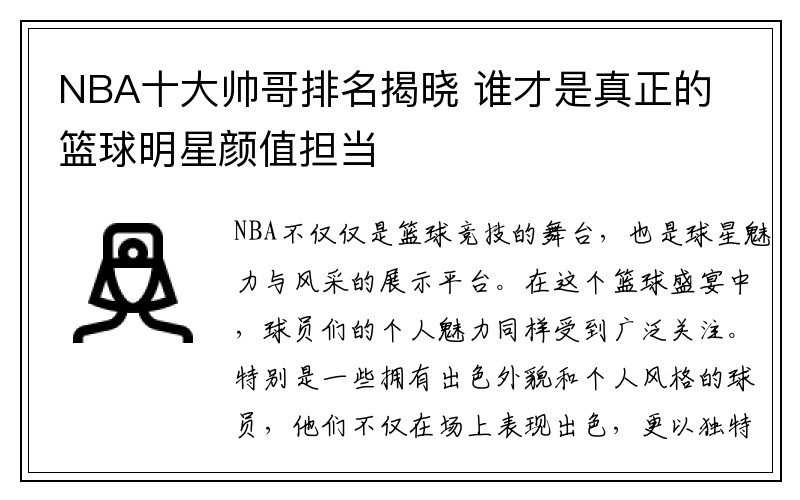 NBA十大帅哥排名揭晓 谁才是真正的篮球明星颜值担当

NBA不仅仅是篮球竞技的舞台，也是球星魅力与风采的展示平台。在这个篮球盛宴中，球员们的个人魅力同样受到广泛关注。特别是一些拥有出色外貌和个人风格的球员，他们不仅在场上表现出色，更以独特